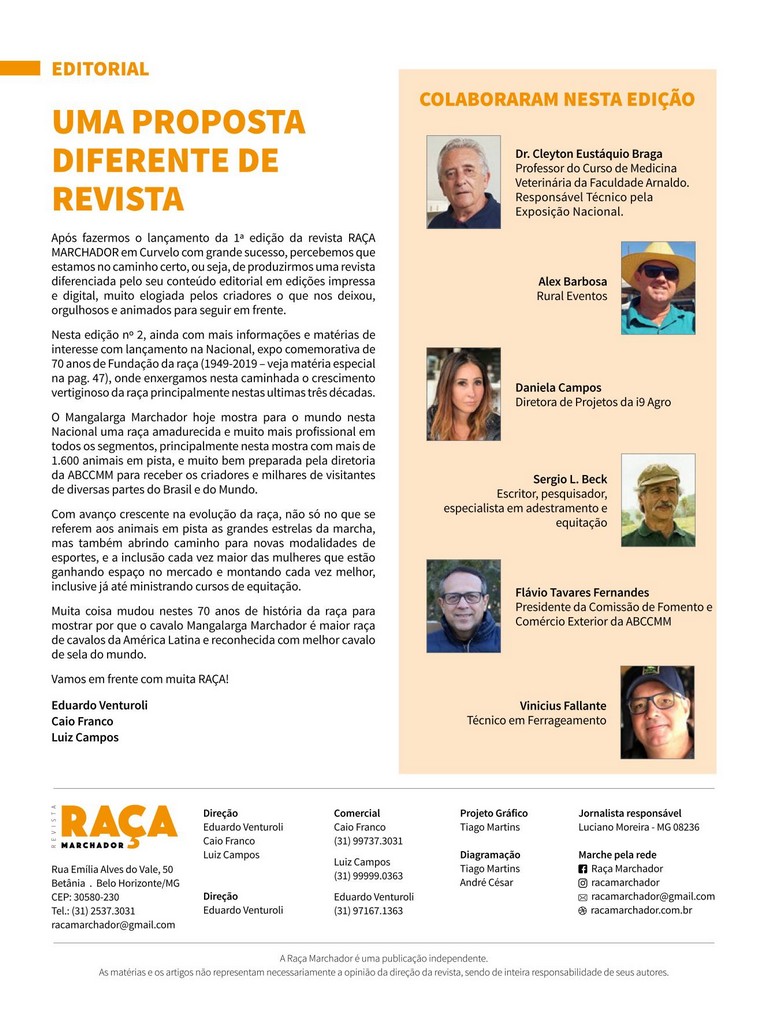 EDITORIAL

UMA PROPOSTA DIFERENTE DE REVISTA

Após fazermos o lançamento da 1ª edição da revista RAÇA MARCHADOR em Curvelo com grande sucesso, percebemos que estamos no caminho certo, ou seja, de produzirmos uma revista diferenciada pelo seu conteúdo editorial em edições impressa e digital, muito elogiada pelos criadores o que nos deixou, orgulhosos e animados para seguir em frente.

Nesta edição nº 2, ainda com mais informações e matérias de interesse com lançamento na Nacional, expo comemorativa de 70 anos de Fundação da raça (1949-2019 – veja matéria especial na pag. 47), onde enxergamos nesta caminhada o crescimento vertiginoso da raça principalmente nestas ultimas três décadas.

O Mangalarga Marchador hoje mostra para o mundo nesta Nacional uma raça amadurecida e muito mais profissional em todos os segmentos, principalmente nesta mostra com mais de 1.600 animais em pista, e muito bem preparada pela diretoria da ABCCMM para receber os criadores e milhares de visitantes de diversas partes do Brasil e do Mundo.

Com avanço crescente na evolução da raça, não só no que se referem aos animais em pista as grandes estrelas da marcha, mas também abrindo caminho para novas modalidades de esportes, e a inclusão cada vez maior das mulheres que estão ganhando espaço no mercado e montando cada vez melhor, inclusive já até ministrando cursos de equitação.

Muita coisa mudou nestes 70 anos de história da raça para mostrar por que o cavalo Mangalarga Marchador é maior raça de cavalos da América Latina e reconhecida com melhor cavalo de sela do mundo.

Vamos em frente com muita RAÇA!

Eduardo Venturoli
Caio Franco
Luiz Campos

COLABORARAM NESTA EDIÇÃO

Dr. Cleyton Eustáquio Braga
Professor do Curso de Medicina Veterinária da Faculdade Arnaldo. Responsável Técnico pela Exposição Nacional.

Alex Barbosa
Rural Eventos

Daniela Campos
Diretora de Projetos da i9 Agro

Sergio L. Beck
Escritor, pesquisador, especialista em adestramento e equitação

Flávio Tavares Fernandes
Presidente da Comissão de Fomento e Comércio Exterior da ABCCMM

Vinicius Fallante
Técnico em Ferrageamento

REVISTA RAÇA MARCHADOR

Rua Emília Alves do Vale, 50
Betânia . Belo Horizonte/MG
CEP: 30580-230
Tel.: (31) 2537.3031
racamarchador@gmail.com

Direção
Eduardo Venturoli
Caio Franco
Luiz Campos

Direção
Eduardo Venturoli

Comercial
Caio Franco
(31) 99737.3031
Luiz Campos
(31) 99999.0363
Eduardo Venturoli
(31) 97167.1363

Projeto Gráfico
Tiago Martins

Diagramação
Tiago Martins
André César

Jornalista responsável
Luciano Moreira - MG 08236

Marche pela rede
Raça Marchador
racamarchador
racamarchador@gmail.com
racamarchador.com.br

A Raça Marchador é uma publicação independente.
As matérias e os artigos não representam necessariamente a opinião da direção da revista, sendo de inteira responsabilidade de seus autores.